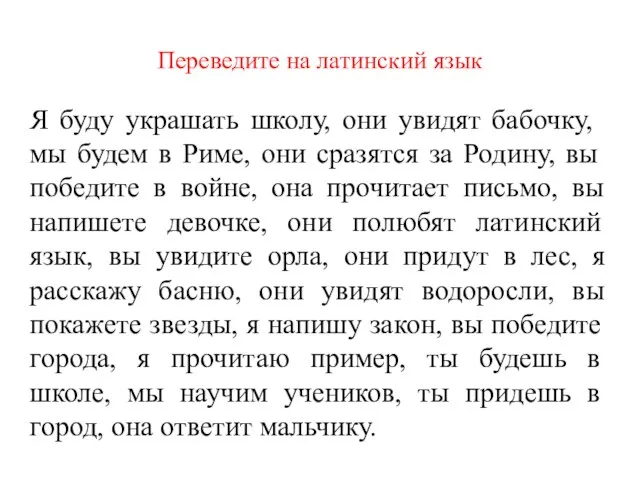 Переведите на латинский язык

Я буду украшать школу, они увидят бабочку, мы будем в Риме, они сразятся за Родину, вы победите в войне, она прочитает письмо, вы напишете девочке, они полюбят латинский язык, вы увидите орла, они придут в лес, я расскажу басню, они увидят водоросли, вы покажете звезды, я напишу закон, вы победите города, я прочитаю пример, ты будешь в школе, мы научим учеников, ты придешь в город, она ответит мальчику.